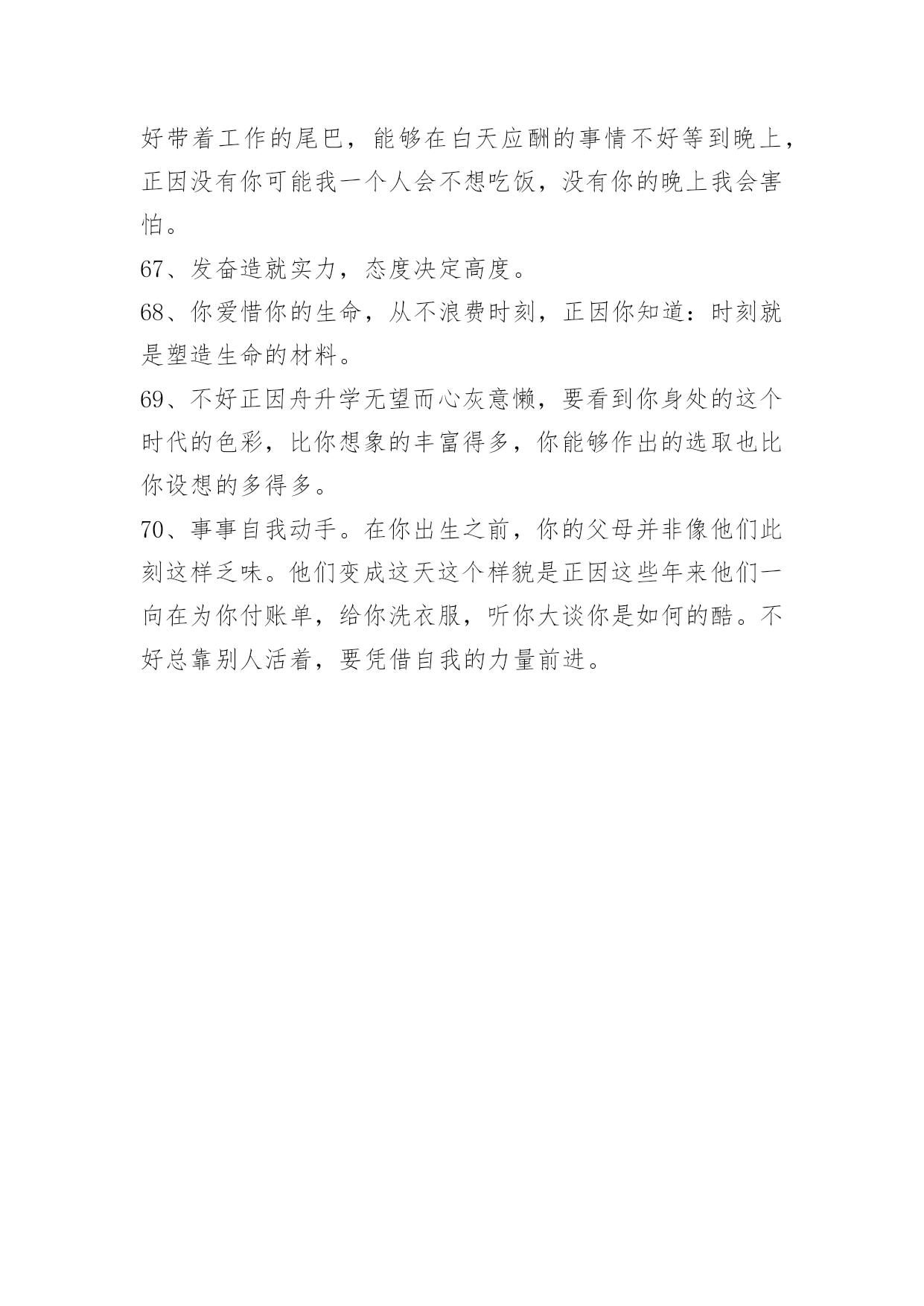 好带着工作的尾巴，能够在白天应酬的事情不好等到晚上，正因没有你可能我一个人会不想吃饭，没有你的晚上我会害怕。

67、发奋造就实力，态度决定高度。

68、你爱惜你的生命，从不浪费时刻，正因你知道：时刻就是塑造生命的材料。

69、不好正因舟升学无望而心灰意懒，要看到你身处的这个时代的色彩，比你想象的丰富得多，你能够作出的选取也比你设想的多得多。

70、事事自我动手。在你出生之前，你的父母并非像他们此刻这样乏味。他们变成这天这个样貌是正因这些年来他们一向在为你付账单，给你洗衣服，听你大谈你是如何的酷。不好总靠别人活着，要凭借自我的力量前进。